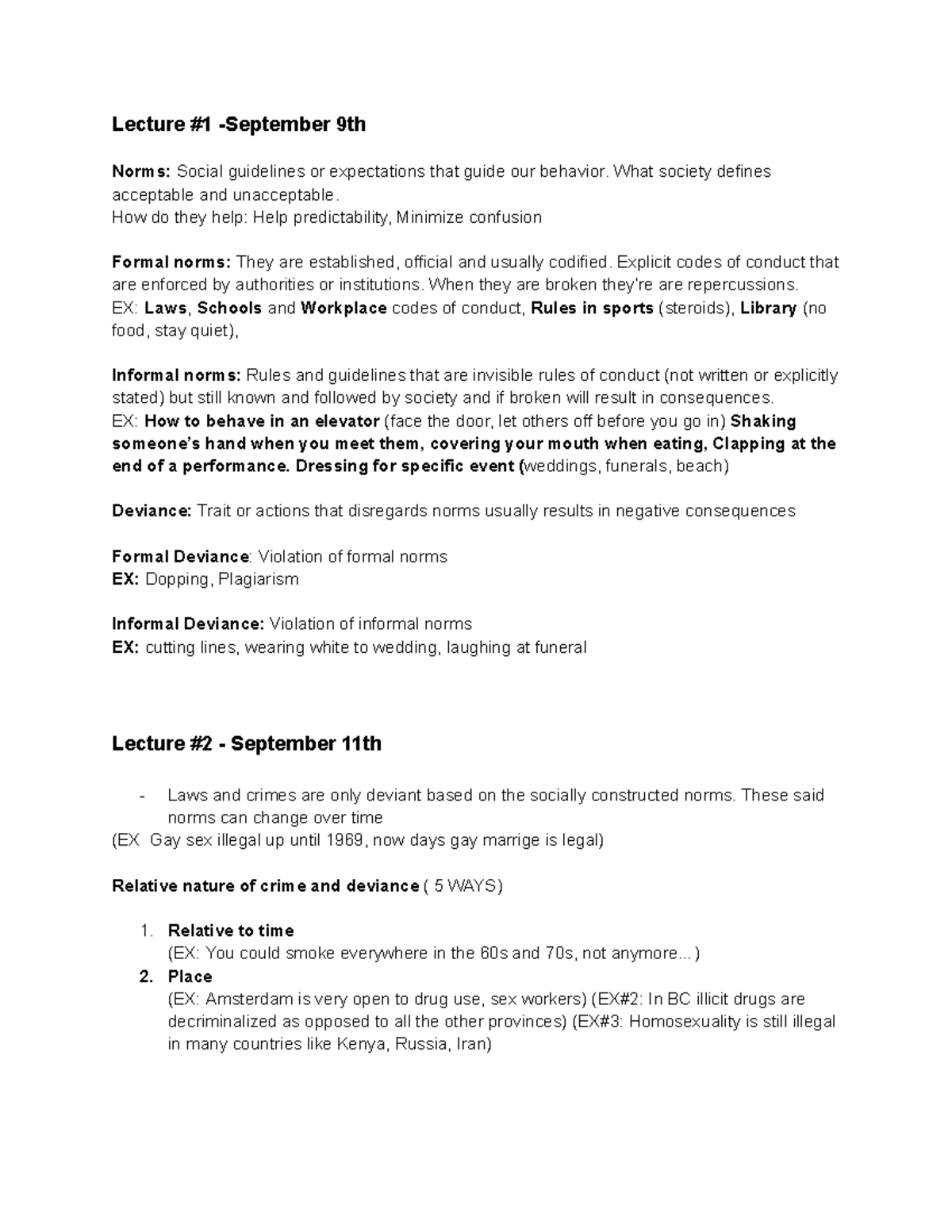 Lecture #1 -September 9th

Norms: Social guidelines or expectations that guide our behavior. What society defines acceptable and unacceptable.
How do they help: Help predictability, Minimize confusion

Formal norms: They are established, official and usually codified. Explicit codes of conduct that are enforced by authorities or institutions. When they are broken they're are repercussions.
EX: Laws, Schools and Workplace codes of conduct, Rules in sports (steroids), Library (no food, stay quiet),

Informal norms: Rules and guidelines that are invisible rules of conduct (not written or explicitly stated) but still known and followed by society and if broken will result in consequences.
EX: How to behave in an elevator (face the door, let others off before you go in) Shaking someone's hand when you meet them, covering your mouth when eating, Clapping at the end of a performance. Dressing for specific event (weddings, funerals, beach)

Deviance: Trait or actions that disregards norms usually results in negative consequences

Formal Deviance: Violation of formal norms
EX: Dopping, Plagiarism

Informal Deviance: Violation of informal norms
EX: cutting lines, wearing white to wedding, laughing at funeral

Lecture #2 - September 11th

- Laws and crimes are only deviant based on the socially constructed norms. These said norms can change over time
(EX Gay sex illegal up until 1969, now days gay marrige is legal)

Relative nature of crime and deviance ( 5 WAYS)

1. Relative to time
(EX: You could smoke everywhere in the 60s and 70s, not anymore...)
2. Place
(EX: Amsterdam is very open to drug use, sex workers) (EX#2: In BC illicit drugs are decriminalized as opposed to all the other provinces) (EX#3: Homosexuality is still illegal in many countries like Kenya, Russia, Iran)